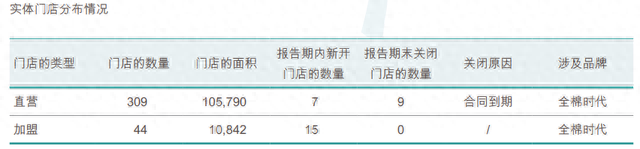 实体门店分布情况

| 门店的类型 | 门店的数量 | 门店的面积 | 报告期内新开门店的数量 | 报告期末关闭门店的数量 | 关闭原因 | 涉及品牌 |
|---|---|---|---|---|---|---|
| 直营 | 309 | 105,790 | 7 | 9 | 合同到期 | 全棉时代 |
| 加盟 | 44 | 10,842 | 15 | 0 | / | 全棉时代 |